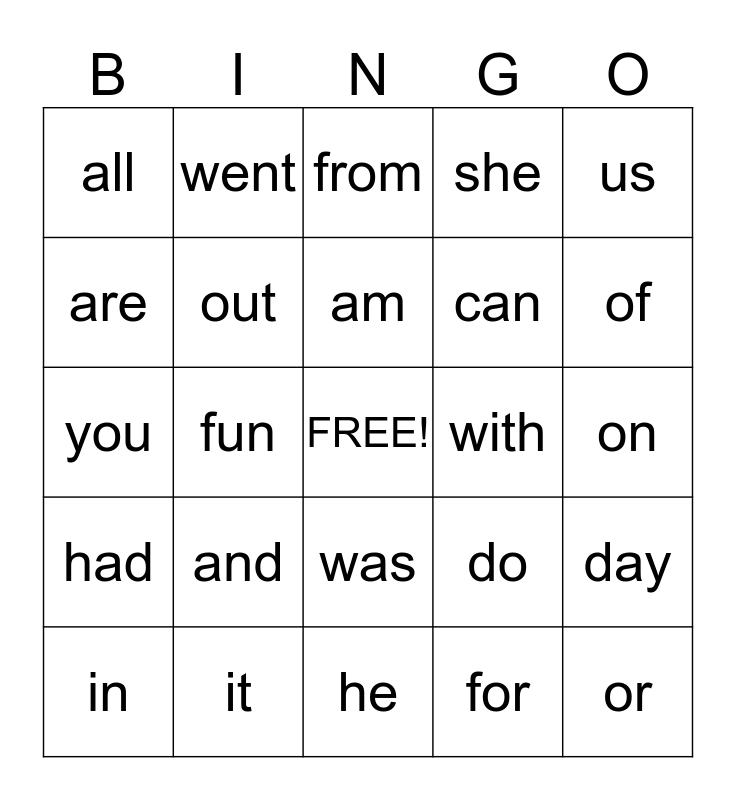 | B | I | N | G | O |
|---|---|---|---|---|
| all | went | from | she | us |
| are | out | am | can | of |
| you | fun | FREE! | with | on |
| had | and | was | do | day |
| in | it | he | for | or |